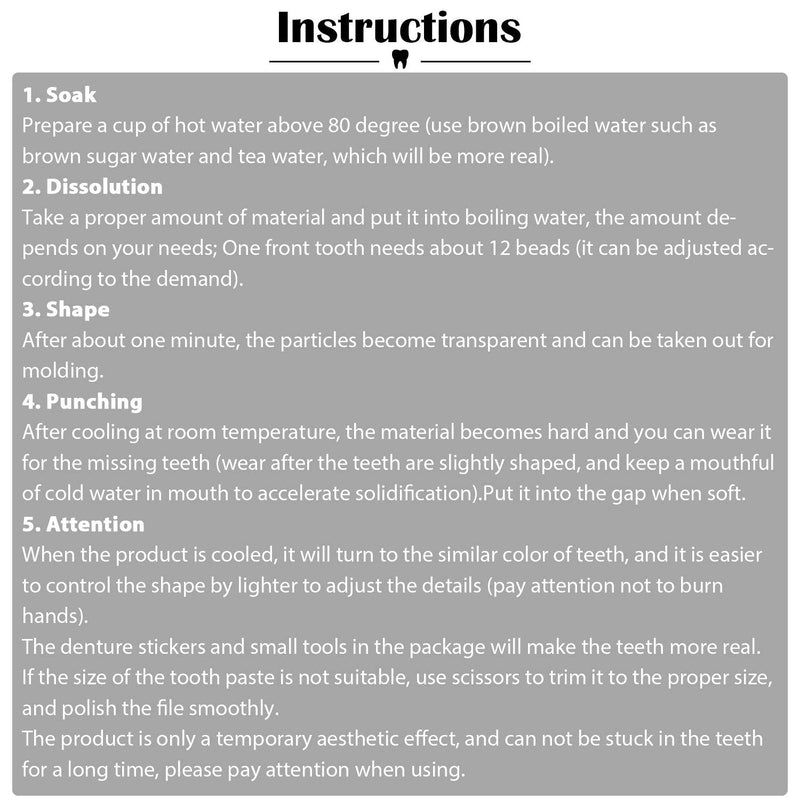 Instructions

1. Soak
Prepare a cup of hot water above 80 degree (use brown boiled water such as brown sugar water and tea water, which will be more real).

2. Dissolution
Take a proper amount of material and put it into boiling water, the amount depends on your needs; One front tooth needs about 12 beads (it can be adjusted according to the demand).

3. Shape
After about one minute, the particles become transparent and can be taken out for molding.

4. Punching
After cooling at room temperature, the material becomes hard and you can wear it for the missing teeth (wear after the teeth are slightly shaped, and keep a mouthful of cold water in mouth to accelerate solidification).Put it into the gap when soft.

5. Attention
When the product is cooled, it will turn to the similar color of teeth, and it is easier to control the shape by lighter to adjust the details (pay attention not to burn hands).

The denture stickers and small tools in the package will make the teeth more real.

If the size of the tooth paste is not suitable, use scissors to trim it to the proper size, and polish the file smoothly.

The product is only a temporary aesthetic effect, and can not be stuck in the teeth for a long time, please pay attention when using.